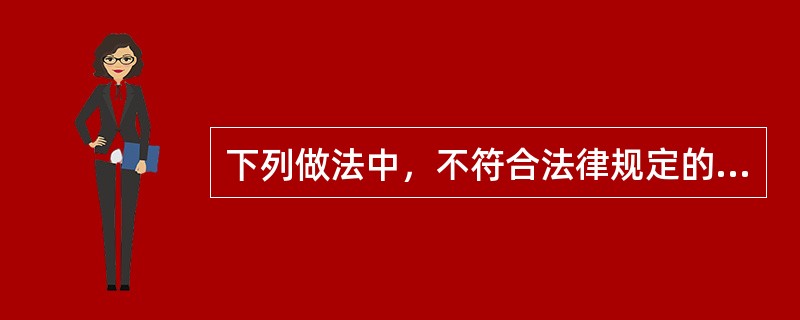 下列做法中，不符合法律规定的...